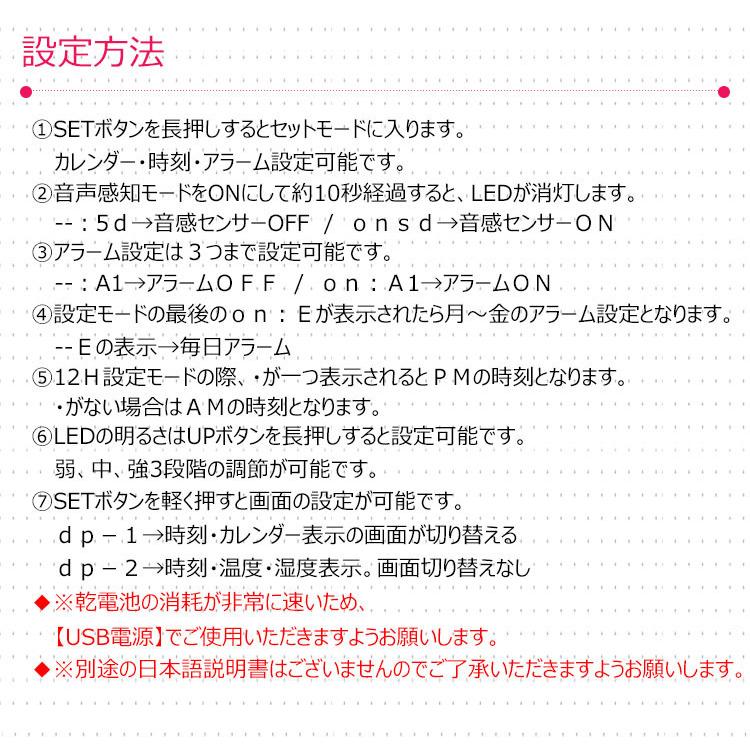 設定方法

①SETボタンを長押しするとセットモードに入ります。
カレンダー・時刻・アラーム設定可能です。

②音声感知モードをONにして約10秒経過すると、LEDが消灯します。
--：5ｄ→音感センサーOFF ／ ｏｎｓｄ→音感センサーＯＮ

③アラーム設定は３つまで設定可能です。
--：A1→アラームＯＦＦ ／ ｏｎ：Ａ１→アラームＯＮ

④設定モードの最後のｏｎ：Ｅが表示されたら月～金のアラーム設定となります。
--Ｅの表示→毎日アラーム

⑤12Ｈ設定モードの際、・が一つ表示されるとＰＭの時刻となります。
・がない場合はＡＭの時刻となります。

⑥LEDの明るさはUPボタンを長押しすると設定可能です。
弱、中、強3段階の調節が可能です。

⑦SETボタンを軽く押すと画面の設定が可能です。
ｄｐ－１→時刻・カレンダー表示の画面が切り替える
ｄｐ－２→時刻・温度・湿度表示。画面切り替えなし

◆※乾電池の消耗が非常に速いため、
【USB電源】でご使用いただきますようお願いします。

◆※別途の日本語説明書はございませんのでご了承いただきますようお願いします。